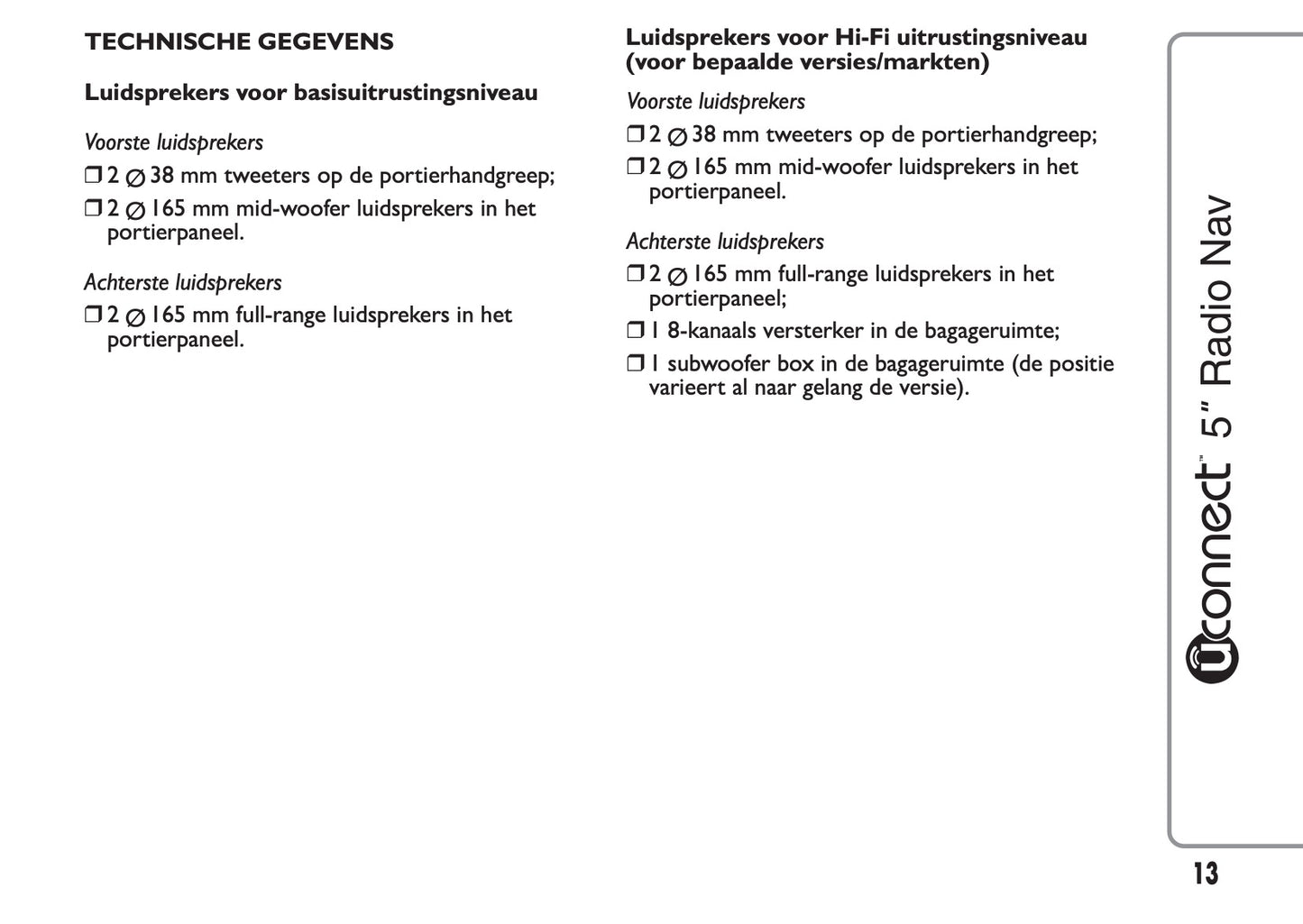 TECHNISCHE GEGEVENS

Luidsprekers voor basisuitrustingsniveau

Voorste luidsprekers

❒ 2 ∅ 38 mm tweeters op de portierhandgreep;

❒ 2 ∅ 165 mm mid-woofer luidsprekers in het portierpaneel.

Achterste luidsprekers

❒ 2 ∅ 165 mm full-range luidsprekers in het portierpaneel.

Luidsprekers voor Hi-Fi uitrustingsniveau (voor bepaalde versies/markten)

Voorste luidsprekers

❒ 2 ∅ 38 mm tweeters op de portierhandgreep;

❒ 2 ∅ 165 mm mid-woofer luidsprekers in het portierpaneel.

Achterste luidsprekers

❒ 2 ∅ 165 mm full-range luidsprekers in het portierpaneel;

❒ 1 8-kanaals versterker in de bagageruimte;

❒ 1 subwoofer box in de bagageruimte (de positie varieert al naar gelang de versie).

Uconnect™ 5" Radio Nav

13